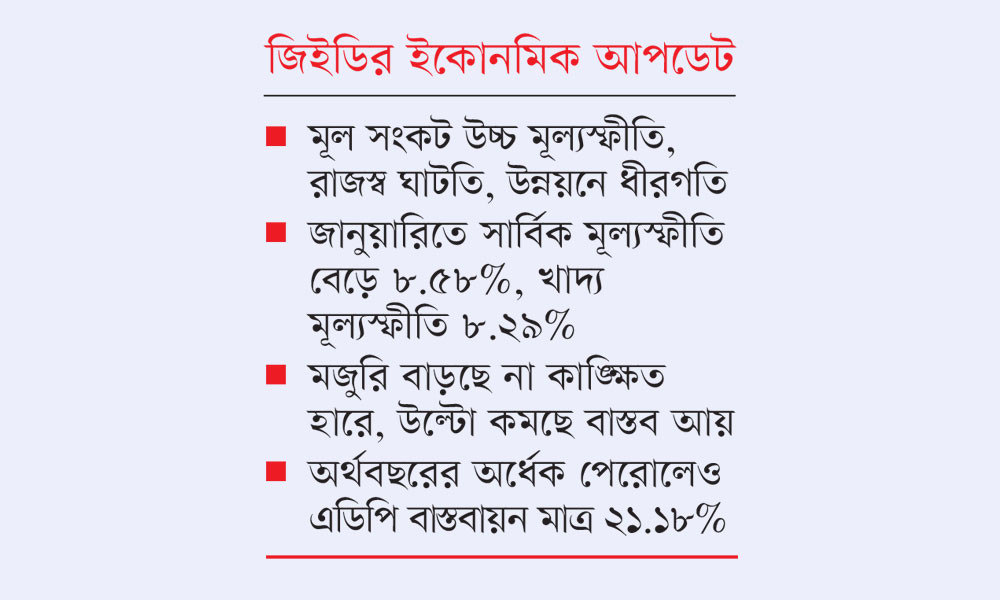 জিইডির ইকোনমিক আপডেট

• মূল সংকট উচ্চ মূল্যস্ফীতি, রাজস্ব ঘাটতি, উন্নয়নে ধীরগতি
• জানুয়ারিতে সার্বিক মূল্যস্ফীতি বেড়ে ৮.৫৮%, খাদ্য মূল্যস্ফীতি ৮.২৯%
• মজুরি বাড়ছে না কাঙ্ক্ষিত হারে, উল্টো কমছে বাস্তব আয়
• অর্থবছরের অর্ধেক পেরোলেও এডিপি বাস্তবায়ন মাত্র ২১.১৮%